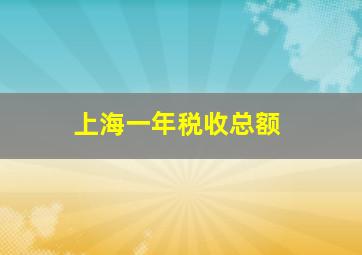 上海一年税收总额